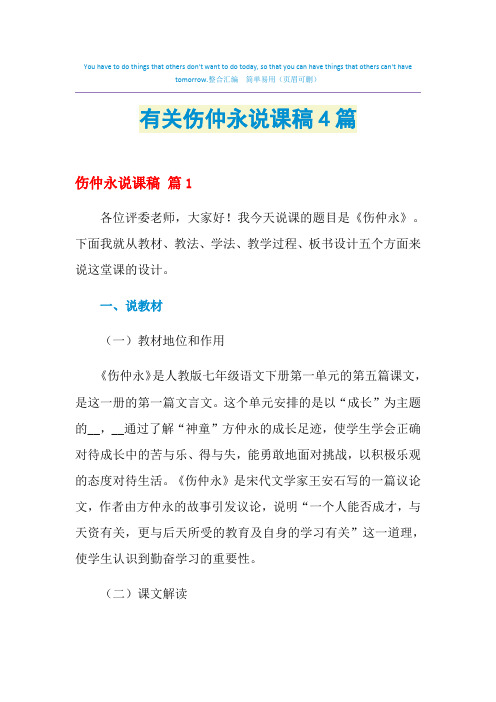 You have to do things that others don't want to do today, so that you can have things that others can't have tomorrow.整合汇编 简单易用（页眉可删）

有关伤仲永说课稿4篇

伤仲永说课稿 篇1

各位评委老师，大家好！我今天说课的题目是《伤仲永》。下面我就从教材、教法、学法、教学过程、板书设计五个方面来说这堂课的设计。

一、说教材

（一）教材地位和作用

《伤仲永》是人教版七年级语文下册第一单元的第五篇课文，是这一册的第一篇文言文。这个单元安排的是以“成长”为主题的__，__通过了解“神童”方仲永的成长足迹，使学生学会正确对待成长中的苦与乐、得与失，能勇敢地面对挑战，以积极乐观的态度对待生活。《伤仲永》是宋代文学家王安石写的一篇议论文，作者由方仲永的故事引发议论，说明“一个人能否成才，与天资有关，更与后天所受的教育及自身的学习有关”这一道理，使学生认识到勤奋学习的重要性。

（二）课文解读